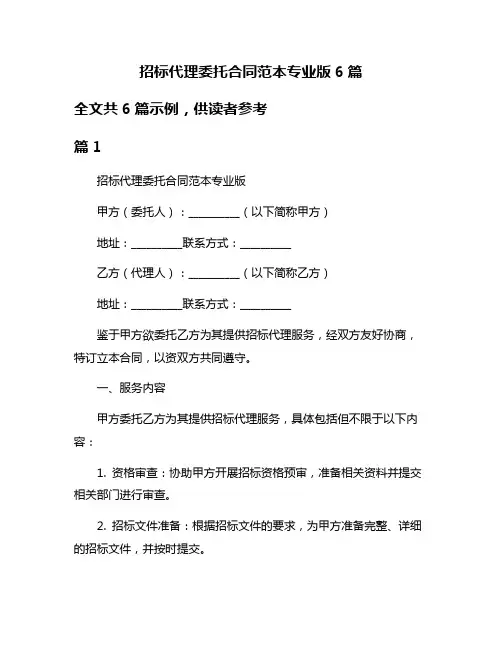 招标代理委托合同范本专业版 6 篇

全文共 6 篇示例，供读者参考

篇 1

招标代理委托合同范本专业版

甲方（委托人）：__________（以下简称甲方）

地址：__________联系方式：__________

乙方（代理人）：__________（以下简称乙方）

地址：__________联系方式：__________

鉴于甲方欲委托乙方为其提供招标代理服务，经双方友好协商，特订立本合同，以资双方共同遵守。

一、服务内容

甲方委托乙方为其提供招标代理服务，具体包括但不限于以下内容：

1. 资格审查：协助甲方开展招标资格预审，准备相关资料并提交相关部门进行审查。

2. 招标文件准备：根据招标文件的要求，为甲方准备完整、详细的招标文件，并按时提交。